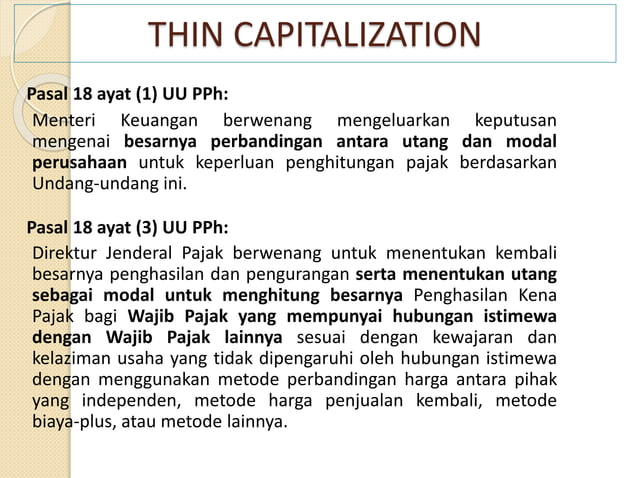 THIN CAPITALIZATION

Pasal 18 ayat (1) UU PPh:

Menteri Keuangan berwenang mengeluarkan keputusan mengenai besarnya perbandingan antara utang dan modal perusahaan untuk keperluan penghitungan pajak berdasarkan Undang-undang ini.

Pasal 18 ayat (3) UU PPh:

Direktur Jenderal Pajak berwenang untuk menentukan kembali besarnya penghasilan dan pengurangan serta menentukan utang sebagai modal untuk menghitung besarnya Penghasilan Kena Pajak bagi Wajib Pajak yang mempunyai hubungan istimewa dengan Wajib Pajak lainnya sesuai dengan kewajaran dan kelaziman usaha yang tidak dipengaruhi oleh hubungan istimewa dengan menggunakan metode perbandingan harga antara pihak yang independen, metode harga penjualan kembali, metode biaya-plus, atau metode lainnya.